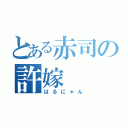 とある赤司の許嫁
はるにゃん